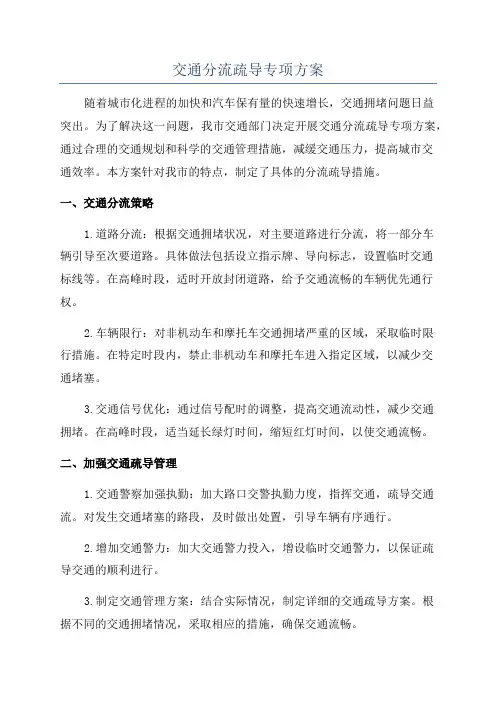 交通分流疏导专项方案

随着城市化进程的加快和汽车保有量的快速增长，交通拥堵问题日益突出。为了解决这一问题，我市交通部门决定开展交通分流疏导专项方案，通过合理的交通规划和科学的交通管理措施，减缓交通压力，提高城市交通效率。本方案针对我市的特点，制定了具体的分流疏导措施。

一、交通分流策略

1.道路分流：根据交通拥堵状况，对主要道路进行分流，将一部分车辆引导至次要道路。具体做法包括设立指示牌、导向标志，设置临时交通标线等。在高峰时段，适时开放封闭道路，给予交通流畅的车辆优先通行权。

2.车辆限行：对非机动车和摩托车交通拥堵严重的区域，采取临时限行措施。在特定时段内，禁止非机动车和摩托车进入指定区域，以减少交通堵塞。

3.交通信号优化：通过信号配时的调整，提高交通流动性，减少交通拥堵。在高峰时段，适当延长绿灯时间，缩短红灯时间，以使交通流畅。

二、加强交通疏导管理

1.交通警察加强执勤：加大路口交警执勤力度，指挥交通，疏导交通流。对发生交通堵塞的路段，及时做出处置，引导车辆有序通行。

2.增加交通警力：加大交通警力投入，增设临时交通警力，以保证疏导交通的顺利进行。

3.制定交通管理方案：结合实际情况，制定详细的交通疏导方案。根据不同的交通拥堵情况，采取相应的措施，确保交通流畅。